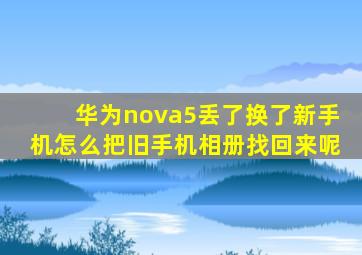 华为nova5丢了换了新手机怎么把旧手机相册找回来呢